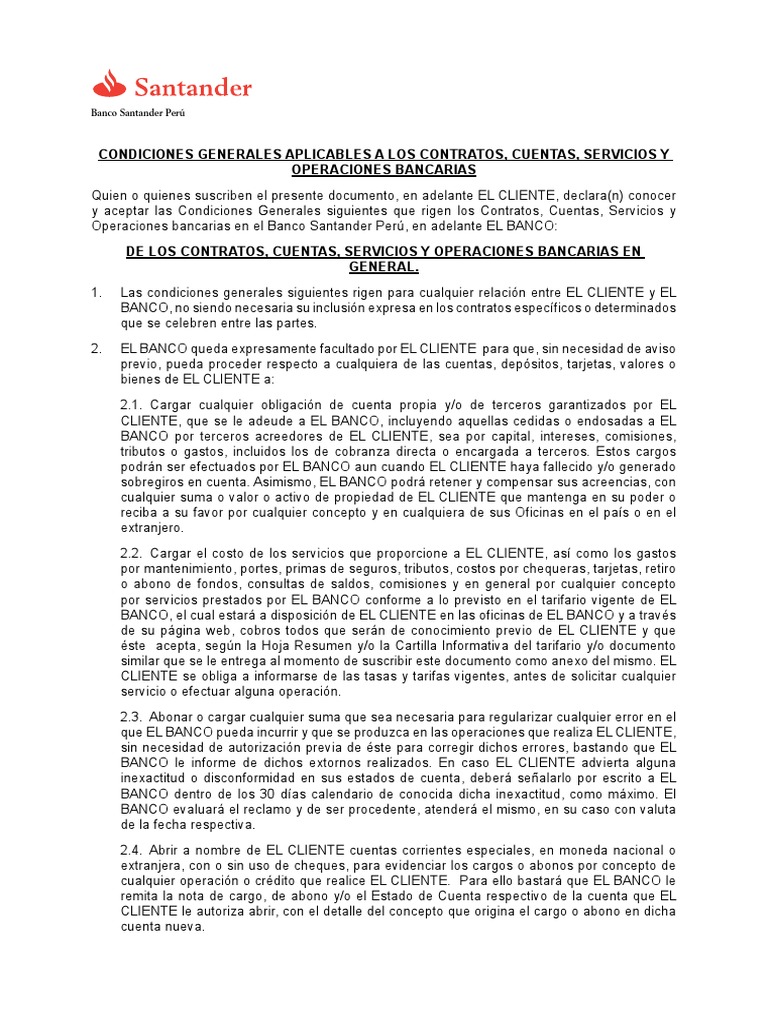 Santander

Banco Santander Perú

CONDICIONES GENERALES APLICABLES A LOS CONTRATOS, CUENTAS, SERVICIOS Y OPERACIONES BANCARIAS

Quien o quienes suscriben el presente documento, en adelante EL CLIENTE, declara(n) conocer y aceptar las Condiciones Generales siguientes que rigen los Contratos, Cuentas, Servicios y Operaciones bancarias en el Banco Santander Perú, en adelante EL BANCO:

DE LOS CONTRATOS, CUENTAS, SERVICIOS Y OPERACIONES BANCARIAS EN GENERAL.

1. Las condiciones generales siguientes rigen para cualquier relación entre EL CLIENTE y EL BANCO, no siendo necesaria su inclusión expresa en los contratos específicos o determinados que se celebren entre las partes.

2. EL BANCO queda expresamente facultado por EL CLIENTE para que, sin necesidad de aviso previo, pueda proceder respecto a cualquiera de las cuentas, depósitos, tarjetas, valores o bienes de EL CLIENTE a:

2.1. Cargar cualquier obligación de cuenta propia y/o de terceros garantizados por EL CLIENTE, que se le adeude a EL BANCO, incluyendo aquellas cedidas o endosadas a EL BANCO por terceros acreedores de EL CLIENTE, sea por capital, intereses, comisiones, tributos o gastos, incluidos los de cobranza directa o encargada a terceros. Estos cargos podrán ser efectuados por EL BANCO aun cuando EL CLIENTE haya fallecido y/o generado sobregiros en cuenta. Asimismo, EL BANCO podrá retener y compensar sus acreencias, con cualquier suma o valor o activo de propiedad de EL CLIENTE que mantenga en su poder o reciba a su favor por cualquier concepto y en cualquiera de sus Oficinas en el país o en el extranjero.

2.2. Cargar el costo de los servicios que proporcione a EL CLIENTE, así como los gastos por mantenimiento, portes, primas de seguros, tributos, costos por chequeras, tarjetas, retiro o abono de fondos, consultas de saldos, comisiones y en general por cualquier concepto por servicios prestados por EL BANCO conforme a lo previsto en el tarifario vigente de EL BANCO, el cual estará a disposición de EL CLIENTE en las oficinas de EL BANCO y a través de su página web, cobros todos que serán de conocimiento previo de EL CLIENTE y que éste acepta, según la Hoja Resumen y/o la Cartilla Informativa del tarifario y/o documento similar que se le entrega al momento de suscribir este documento como anexo del mismo. EL CLIENTE se obliga a informarse de las tasas y tarifas vigentes, antes de solicitar cualquier servicio o efectuar alguna operación.

2.3. Abonar o cargar cualquier suma que sea necesaria para regularizar cualquier error en el que EL BANCO pueda incurrir y que se produzca en las operaciones que realiza EL CLIENTE, sin necesidad de autorización previa de éste para corregir dichos errores, bastando que EL BANCO le informe de dichos extornos realizados. En caso EL CLIENTE advierta alguna inexactitud o disconformidad en sus estados de cuenta, deberá señalarlo por escrito a EL BANCO dentro de los 30 días calendario de conocida dicha inexactitud, como máximo. El BANCO evaluará el reclamo y de ser procedente, atenderá el mismo, en su caso con valuta de la fecha respectiva.

2.4. Abrir a nombre de EL CLIENTE cuentas corrientes especiales, en moneda nacional o extranjera, con o sin uso de cheques, para evidenciar los cargos o abonos por concepto de cualquier operación o crédito que realice EL CLIENTE. Para ello bastará que EL BANCO le remita la nota de cargo, de abono y/o el Estado de Cuenta respectivo de la cuenta que EL CLIENTE le autoriza abrir, con el detalle del concepto que origina el cargo o abono en dicha cuenta nueva.